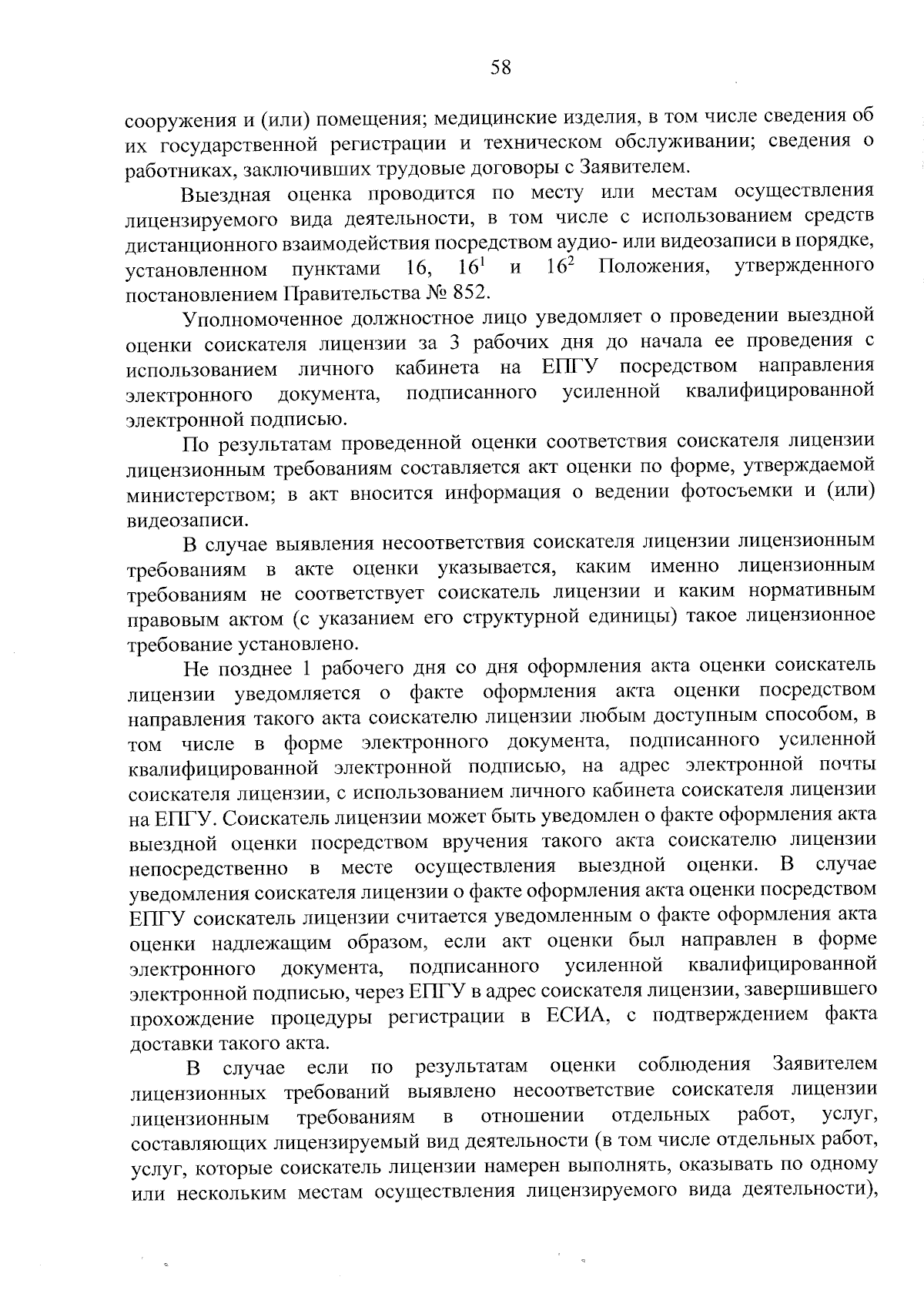 58

сооружения и (или) помещения; медицинские изделия, в том числе сведения об их государственной регистрации и техническом обслуживании; сведения о работниках, заключивших трудовые договоры с Заявителем.

Выездная оценка проводится по месту или местам осуществления лицензируемого вида деятельности, в том числе с использованием средств дистанционного взаимодействия посредством аудио- или видеозаписи в порядке, установленном пунктами 16, $16^1$ и $16^2$ Положения, утвержденного постановлением Правительства № 852.

Уполномоченное должностное лицо уведомляет о проведении выездной оценки соискателя лицензии за 3 рабочих дня до начала ее проведения с использованием личного кабинета на ЕПГУ посредством направления электронного документа, подписанного усиленной квалифицированной электронной подписью.

По результатам проведенной оценки соответствия соискателя лицензии лицензионным требованиям составляется акт оценки по форме, утверждаемой министерством; в акт вносится информация о ведении фотосъемки и (или) видеозаписи.

В случае выявления несоответствия соискателя лицензии лицензионным требованиям в акте оценки указывается, каким именно лицензионным требованиям не соответствует соискатель лицензии и каким нормативным правовым актом (с указанием его структурной единицы) такое лицензионное требование установлено.

Не позднее 1 рабочего дня со дня оформления акта оценки соискатель лицензии уведомляется о факте оформления акта оценки посредством направления такого акта соискателю лицензии любым доступным способом, в том числе в форме электронного документа, подписанного усиленной квалифицированной электронной подписью, на адрес электронной почты соискателя лицензии, с использованием личного кабинета соискателя лицензии на ЕПГУ. Соискатель лицензии может быть уведомлен о факте оформления акта выездной оценки посредством вручения такого акта соискателю лицензии непосредственно в месте осуществления выездной оценки. В случае уведомления соискателя лицензии о факте оформления акта оценки посредством ЕПГУ соискатель лицензии считается уведомленным о факте оформления акта оценки надлежащим образом, если акт оценки был направлен в форме электронного документа, подписанного усиленной квалифицированной электронной подписью, через ЕПГУ в адрес соискателя лицензии, завершившего прохождение процедуры регистрации в ЕСИА, с подтверждением факта доставки такого акта.

В случае если по результатам оценки соблюдения Заявителем лицензионных требований выявлено несоответствие соискателя лицензии лицензионным требованиям в отношении отдельных работ, услуг, составляющих лицензируемый вид деятельности (в том числе отдельных работ, услуг, которые соискатель лицензии намерен выполнять, оказывать по одному или нескольким местам осуществления лицензируемого вида деятельности),